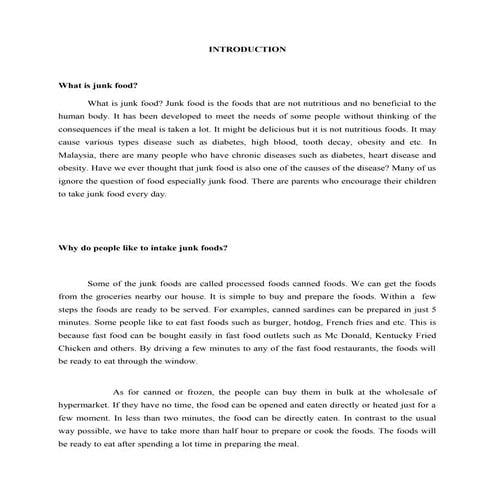 INTRODUCTION

What is junk food?

What is junk food? Junk food is the foods that are not nutritious and no beneficial to the human body. It has been developed to meet the needs of some people without thinking of the consequences if the meal is taken a lot. It might be delicious but it is not nutritious foods. It may cause various types disease such as diabetes, high blood, tooth decay, obesity and etc. In Malaysia, there are many people who have chronic diseases such as diabetes, heart disease and obesity. Have we ever thought that junk food is also one of the causes of the disease? Many of us ignore the question of food especially junk food. There are parents who encourage their children to take junk food every day.

Why do people like to intake junk foods?

Some of the junk foods are called processed foods canned foods. We can get the foods from the groceries nearby our house. It is simple to buy and prepare the foods. Within a few steps the foods are ready to be served. For examples, canned sardines can be prepared in just 5 minutes. Some people like to eat fast foods such as burger, hotdog, French fries and etc. This is because fast food can be bought easily in fast food outlets such as Mc Donald, Kentucky Fried Chicken and others. By driving a few minutes to any of the fast food restaurants, the foods will be ready to eat through the window.

As for canned or frozen, the people can buy them in bulk at the wholesale of hypermarket. If they have no time, the food can be opened and eaten directly or heated just for a few moment. In less than two minutes, the food can be directly eaten. In contrast to the usual way possible, we have to take more than half hour to prepare or cook the foods. The foods will be ready to eat after spending a lot time in preparing the meal.